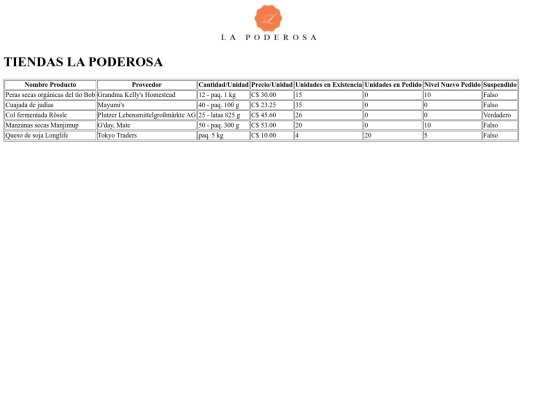 L

LA PODEROSA

TIENDAS LA PODEROSA

| Nombre Producto | Proveedor | Cantidad/Unidad | Precio/Unidad | Unidades en Existencia | Unidades en Pedido | Nivel Nuevo Pedido | Suspendido |
|---|---|---|---|---|---|---|---|
| Peras secas orgánicas del tío Bob | Grandma Kelly's Homestead | 12 - paq. 1 kg | C$ 30.00 | 15 | 0 | 10 | Falso |
| Cuajada de judías | Mayumi's | 40 - paq. 100 g | C$ 23.25 | 35 | 0 | 0 | Falso |
| Col fermentada Rössle | Plutzer Lebensmittelgroßmärkte AG | 25 - latas 825 g | C$ 45.60 | 26 | 0 | 0 | Verdadero |
| Manzanas secas Manjimup | G'day, Mate | 50 - paq. 300 g | C$ 53.00 | 20 | 0 | 10 | Falso |
| Queso de soja Longlife | Tokyo Traders | paq. 5 kg | C$ 10.00 | 4 | 20 | 5 | Falso |